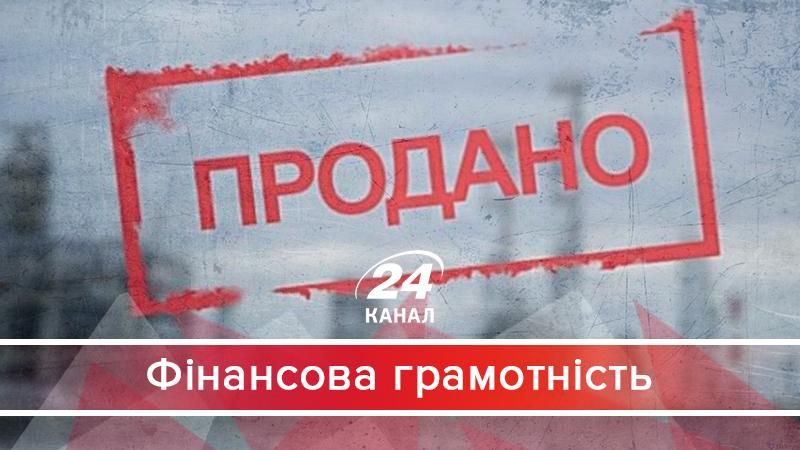 ПРОДАНО

24
КАНАЛ

Фінансова грамотність